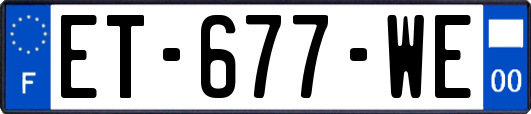 F
ET-677-WE
00